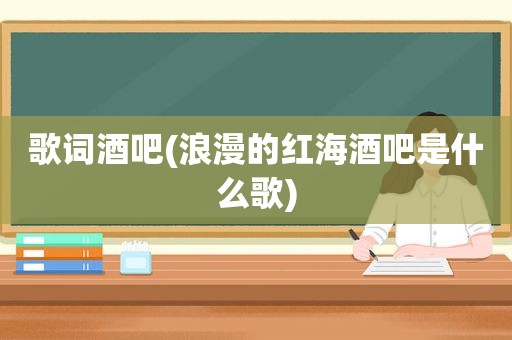 歌词酒吧(浪漫的红海酒吧是什么歌)